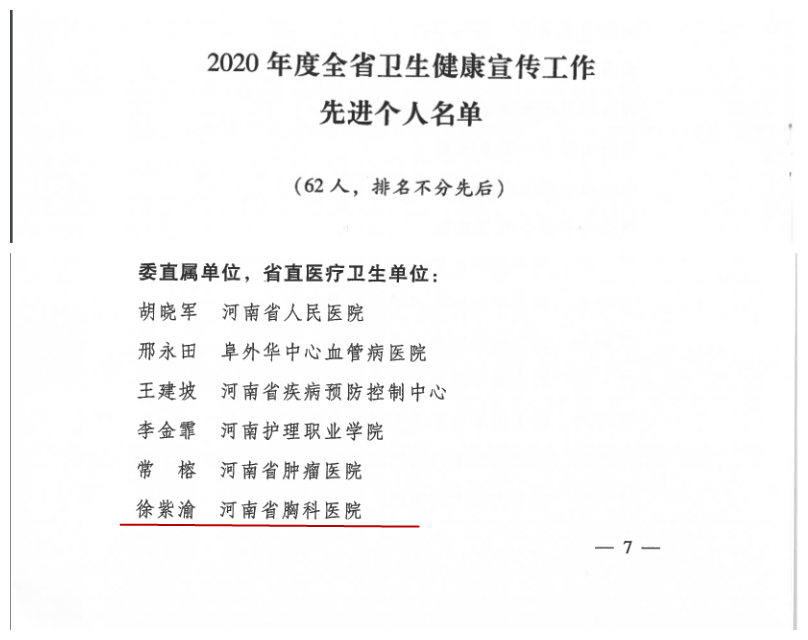 2020 年度全省卫生健康宣传工作
先进个人名单

（62 人，排名不分先后）

委直属单位，省直医疗卫生单位：
胡晓军　河南省人民医院
邢永田　阜外华中心血管病医院
王建坡　河南省疾病预防控制中心
李金霏　河南护理职业学院
常　榕　河南省肿瘤医院
徐紫渝　河南省胸科医院

— 7 —